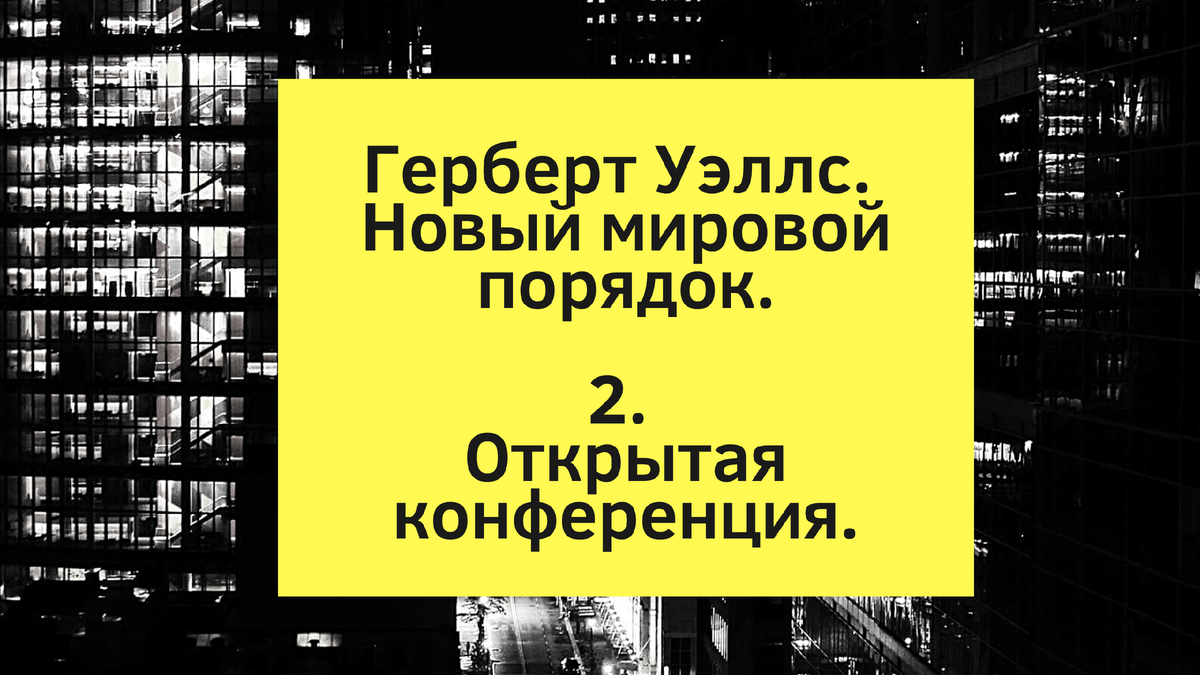 Герберт Уэллс. Новый мировой порядок.

2.
Открытая конференция.